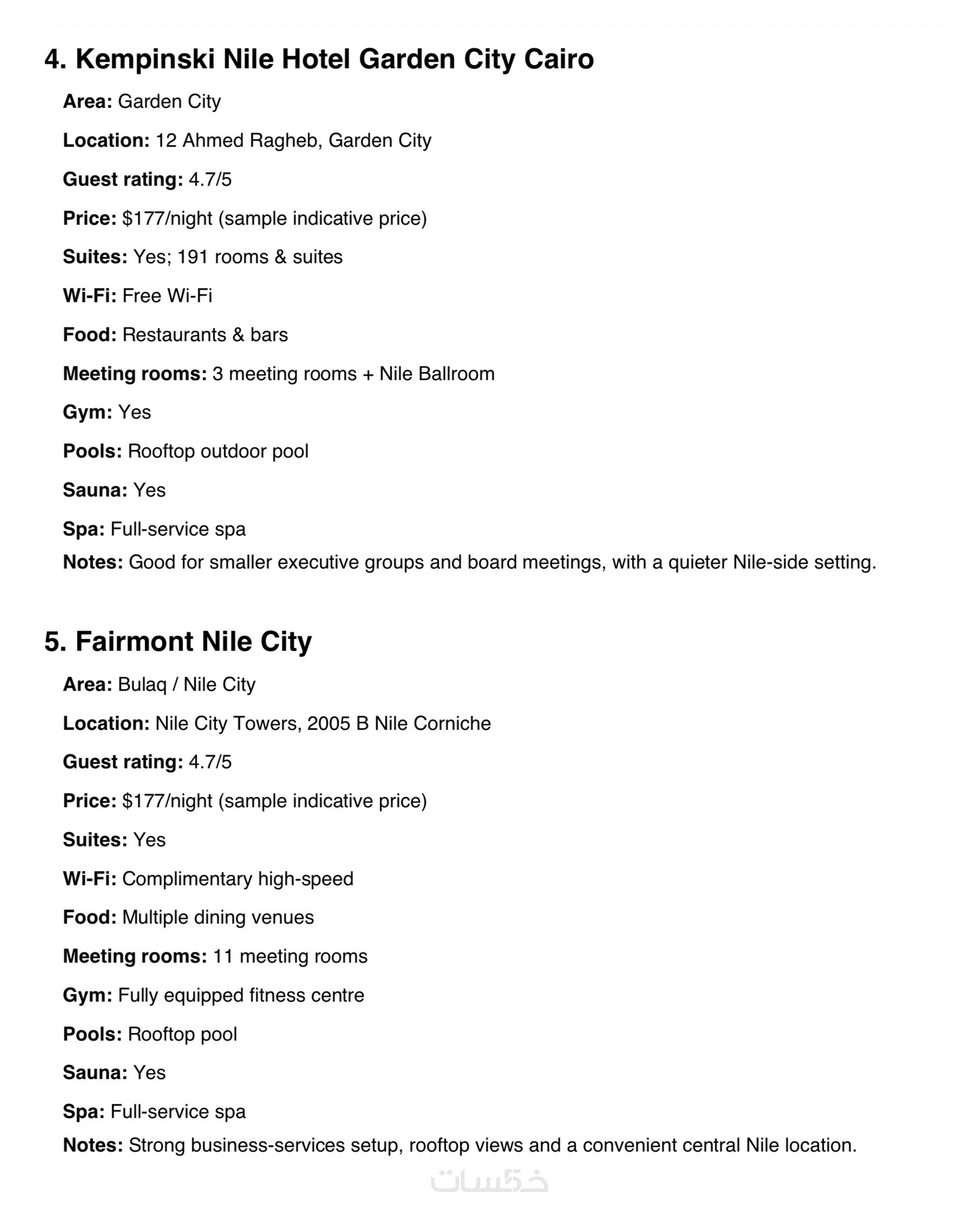 4. Kempinski Nile Hotel Garden City Cairo

Area: Garden City

Location: 12 Ahmed Ragheb, Garden City

Guest rating: 4.7/5

Price: $177/night (sample indicative price)

Suites: Yes; 191 rooms & suites

Wi-Fi: Free Wi-Fi

Food: Restaurants & bars

Meeting rooms: 3 meeting rooms + Nile Ballroom

Gym: Yes

Pools: Rooftop outdoor pool

Sauna: Yes

Spa: Full-service spa

Notes: Good for smaller executive groups and board meetings, with a quieter Nile-side setting.

5. Fairmont Nile City

Area: Bulaq / Nile City

Location: Nile City Towers, 2005 B Nile Corniche

Guest rating: 4.7/5

Price: $177/night (sample indicative price)

Suites: Yes

Wi-Fi: Complimentary high-speed

Food: Multiple dining venues

Meeting rooms: 11 meeting rooms

Gym: Fully equipped fitness centre

Pools: Rooftop pool

Sauna: Yes

Spa: Full-service spa

Notes: Strong business-services setup, rooftop views and a convenient central Nile location.

خمسات